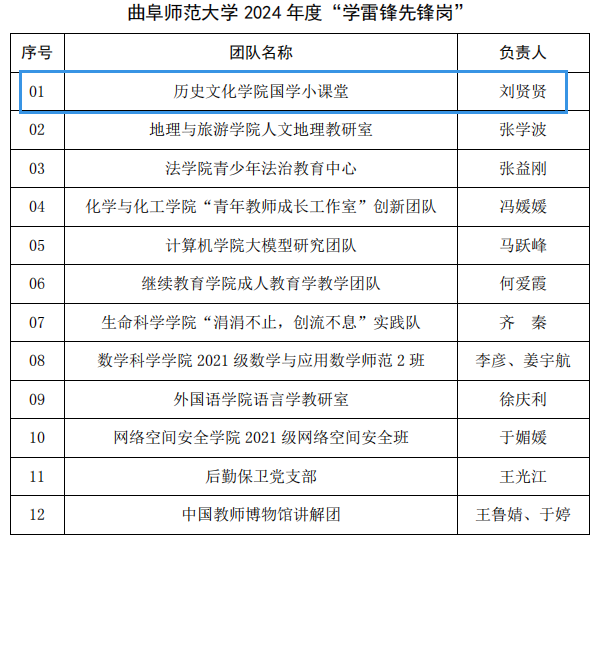 曲阜师范大学 2024 年度“学雷锋先锋岗”

| 序号 | 团队名称 | 负责人 |
|---|---|---|
| 01 | 历史文化学院国学小课堂 | 刘贤贤 |
| 02 | 地理与旅游学院人文地理教研室 | 张学波 |
| 03 | 法学院青少年法治教育中心 | 张益刚 |
| 04 | 化学与化工学院“青年教师成长工作室”创新团队 | 冯媛媛 |
| 05 | 计算机学院大模型研究团队 | 马跃峰 |
| 06 | 继续教育学院成人教育学教学团队 | 何爱霞 |
| 07 | 生命科学学院“涓涓不止，创流不息”实践队 | 齐 秦 |
| 08 | 数学科学学院 2021 级数学与应用数学师范 2 班 | 李彦、姜宇航 |
| 09 | 外国语学院语言学教研室 | 徐庆利 |
| 10 | 网络空间安全学院 2021 级网络空间安全班 | 于媚媛 |
| 11 | 后勤保卫党支部 | 王光江 |
| 12 | 中国教师博物馆讲解团 | 王鲁婧、于婷 |